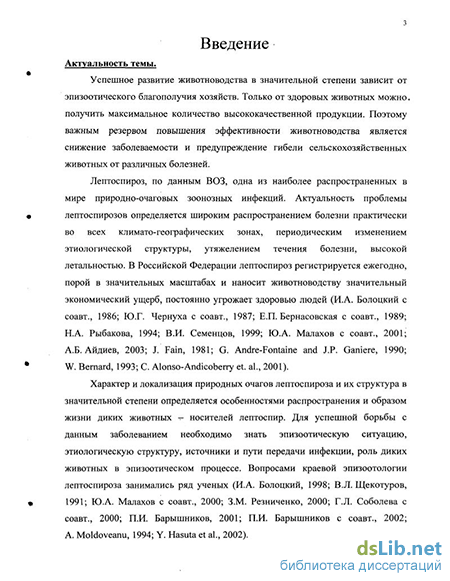 3

Введение

Актуальность темы.

Успешное развитие животноводства в значительной степени зависит от эпизоотического благополучия хозяйств. Только от здоровых животных можно получить максимальное количество высококачественной продукции. Поэтому важным резервом повышения эффективности животноводства является снижение заболеваемости и предупреждение гибели сельскохозяйственных животных от различных болезней.

Лептоспироз, по данным ВОЗ, одна из наиболее распространенных в мире природно-очаговых зоонозных инфекций. Актуальность проблемы лептоспирозов определяется широким распространением болезни практически во всех климато-географических зонах, периодическим изменением этиологической структуры, утяжелением течения болезни, высокой летальностью. В Российской Федерации лептоспироз регистрируется ежегодно, порой в значительных масштабах и наносит животноводству значительный экономический ущерб, постоянно угрожает здоровью людей (И.А. Болоцкий с соавт., 1986; Ю.Г. Чернуха с соавт., 1987; Е.П. Бернасовская с соавт., 1989; Н.А. Рыбакова, 1994; В.И. Семенцов, 1999; Ю.А. Малахов с соавт., 2001; А.Б. Айдиев, 2003; J. Fain, 1981; G. Andre-Fontaine and J.P. Ganiere, 1990; W. Bernard, 1993; C. Alonso-Andicoberry et. al., 2001).

Характер и локализация природных очагов лептоспироза и их структура в значительной степени определяется особенностями распространения и образом жизни диких животных – носителей лептоспир. Для успешной борьбы с данным заболеванием необходимо знать эпизоотическую ситуацию, этиологическую структуру, источники и пути передачи инфекции, роль диких животных в эпизоотическом процессе. Вопросами краевой эпизоотологии лептоспироза занимались ряд ученых (И.А. Болоцкий, 1998; В.Л. Щекотуров, 1991; Ю.А. Малахов с соавт., 2000; З.М. Резниченко, 2000; Г.Л. Соболева с соавт., 2000; П.И. Барышников, 2001; П.И. Барышников с соавт., 2002; A. Moldoveanu, 1994; Y. Hasuta et al., 2002).

dsLib.net
библиотека диссертаций